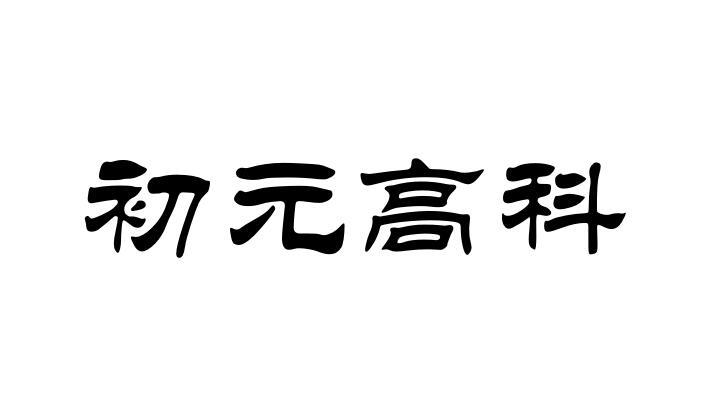 初元高科